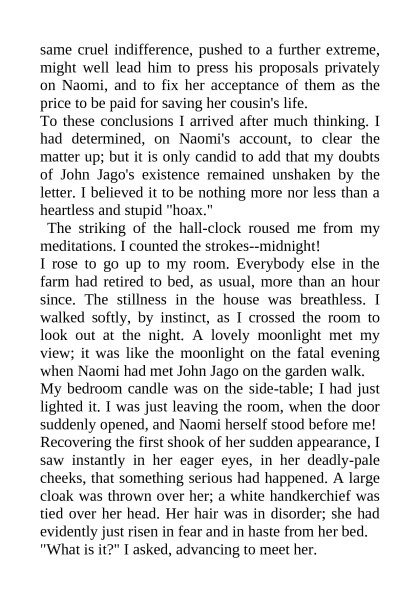 same cruel indifference, pushed to a further extreme, might well lead him to press his proposals privately on Naomi, and to fix her acceptance of them as the price to be paid for saving her cousin's life.

To these conclusions I arrived after much thinking. I had determined, on Naomi's account, to clear the matter up; but it is only candid to add that my doubts of John Jago's existence remained unshaken by the letter. I believed it to be nothing more nor less than a heartless and stupid "hoax."

The striking of the hall-clock roused me from my meditations. I counted the strokes--midnight!

I rose to go up to my room. Everybody else in the farm had retired to bed, as usual, more than an hour since. The stillness in the house was breathless. I walked softly, by instinct, as I crossed the room to look out at the night. A lovely moonlight met my view; it was like the moonlight on the fatal evening when Naomi had met John Jago on the garden walk.

My bedroom candle was on the side-table; I had just lighted it. I was just leaving the room, when the door suddenly opened, and Naomi herself stood before me!

Recovering the first shook of her sudden appearance, I saw instantly in her eager eyes, in her deadly-pale cheeks, that something serious had happened. A large cloak was thrown over her; a white handkerchief was tied over her head. Her hair was in disorder; she had evidently just risen in fear and in haste from her bed.

"What is it?" I asked, advancing to meet her.